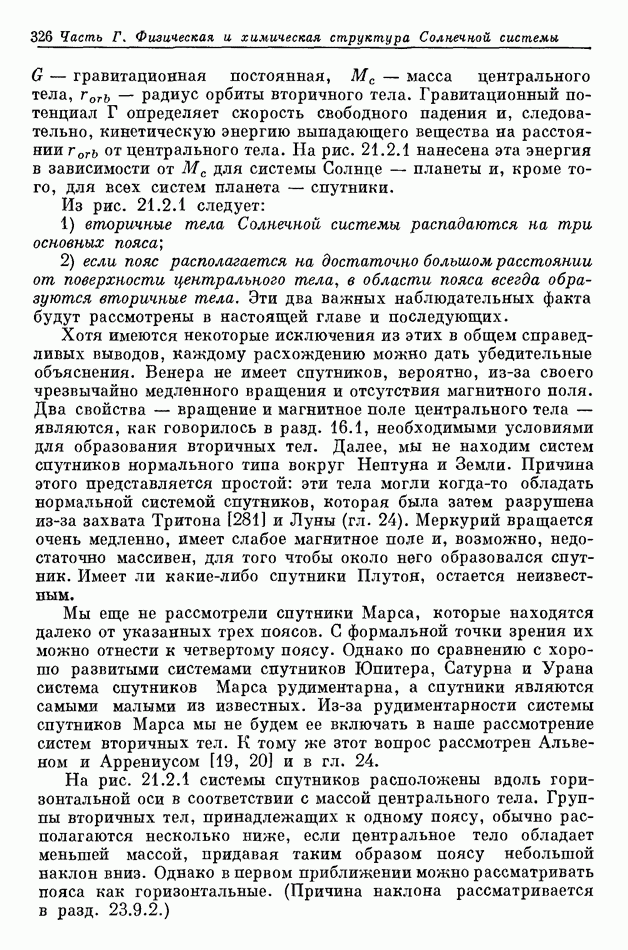 326 Часть Г. Физическая и химическая структура Солнечной системы

$G$ — гравитационная постоянная, $M_c$ — масса центрального тела, $r_{orb}$ — радиус орбиты вторичного тела. Гравитационный потенциал Г определяет скорость свободного падения и, следовательно, кинетическую энергию выпадающего вещества на расстоянии $r_{orb}$ от центрального тела. На рис. 21.2.1 нанесена эта энергия в зависимости от $M_c$ для системы Солнце — планеты и, кроме того, для всех систем планета — спутники.

Из рис. 21.2.1 следует:

1) вторичные тела Солнечной системы распадаются на три основных пояса;

2) если пояс располагается на достаточно большом расстоянии от поверхности центрального тела, в области пояса всегда образуются вторичные тела. Эти два важных наблюдательных факта будут рассмотрены в настоящей главе и последующих.

Хотя имеются некоторые исключения из этих в общем справедливых выводов, каждому расхождению можно дать убедительные объяснения. Венера не имеет спутников, вероятно, из-за своего чрезвычайно медленного вращения и отсутствия магнитного поля. Два свойства — вращение и магнитное поле центрального тела — являются, как говорилось в разд. 16.1, необходимыми условиями для образования вторичных тел. Далее, мы не находим систем спутников нормального типа вокруг Нептуна и Земли. Причина этого представляется простой: эти тела могли когда-то обладать нормальной системой спутников, которая была затем разрушена из-за захвата Тритона [281] и Луны (гл. 24). Меркурий вращается очень медленно, имеет слабое магнитное поле и, возможно, недостаточно массивен, для того чтобы около него образовался спутник. Имеет ли какие-либо спутники Плутон, остается неизвестным.

Мы еще не рассмотрели спутники Марса, которые находятся далеко от указанных трех поясов. С формальной точки зрения их можно отнести к четвертому поясу. Однако по сравнению с хорошо развитыми системами спутников Юпитера, Сатурна и Урана система спутников Марса рудиментарна, а спутники являются самыми малыми из известных. Из-за рудиментарности системы спутников Марса мы не будем ее включать в наше рассмотрение систем вторичных тел. К тому же этот вопрос рассмотрен Альвеном и Аррениусом [19, 20] и в гл. 24.

На рис. 21.2.1 системы спутников расположены вдоль горизонтальной оси в соответствии с массой центрального тела. Группы вторичных тел, принадлежащих к одному поясу, обычно располагаются несколько ниже, если центральное тело обладает меньшей массой, придавая таким образом поясу небольшой наклон вниз. Однако в первом приближении можно рассматривать пояса как горизонтальные. (Причина наклона рассматривается в разд. 23.9.2.)